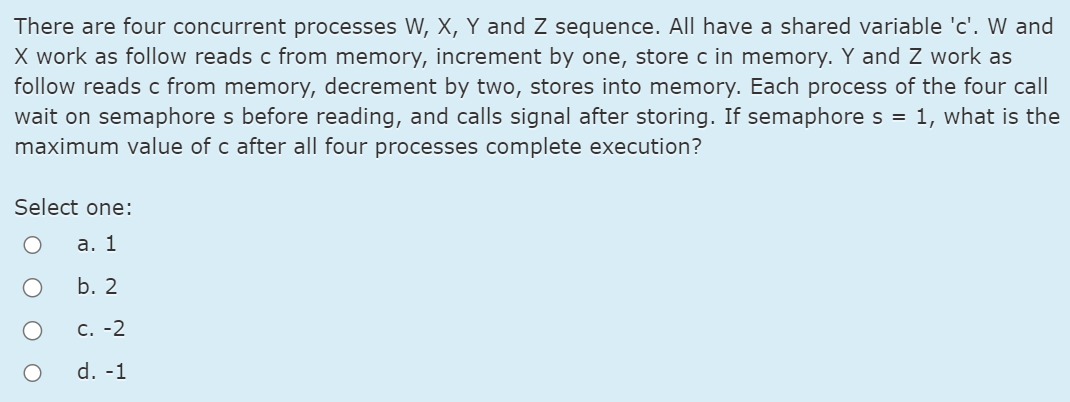 There are four concurrent processes W, X, Y and Z sequence. All have a shared variable 'c'. W and X work as follow reads c from memory, increment by one, store c in memory. Y and Z work as follow reads c from memory, decrement by two, stores into memory. Each process of the four call wait on semaphore s before reading, and calls signal after storing. If semaphore s = 1, what is the maximum value of c after all four processes complete execution?

Select one:
a. 1
b. 2
c. -2
d. -1